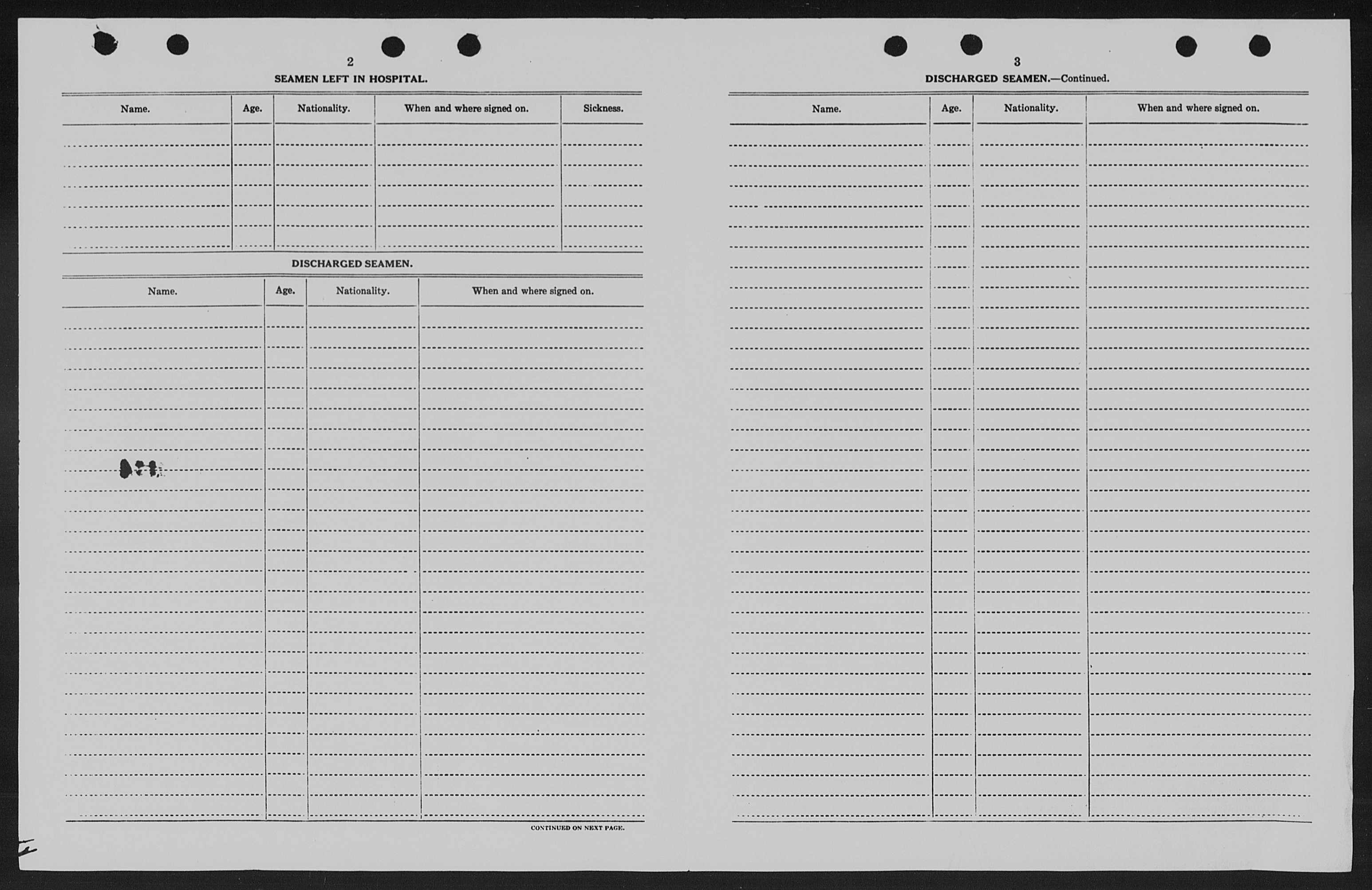 2

SEAMEN LEFT IN HOSPITAL.

| Name. | Age. | Nationality. | When and where signed on. | Sickness. |
|---|---|---|---|---|
| | | | | |

DISCHARGED SEAMEN.

| Name. | Age. | Nationality. | When and where signed on. |
|---|---|---|---|
| | | | |

CONTINUED ON NEXT PAGE.

3

DISCHARGED SEAMEN.—Continued.

| Name. | Age. | Nationality. | When and where signed on. |
|---|---|---|---|
| | | | |